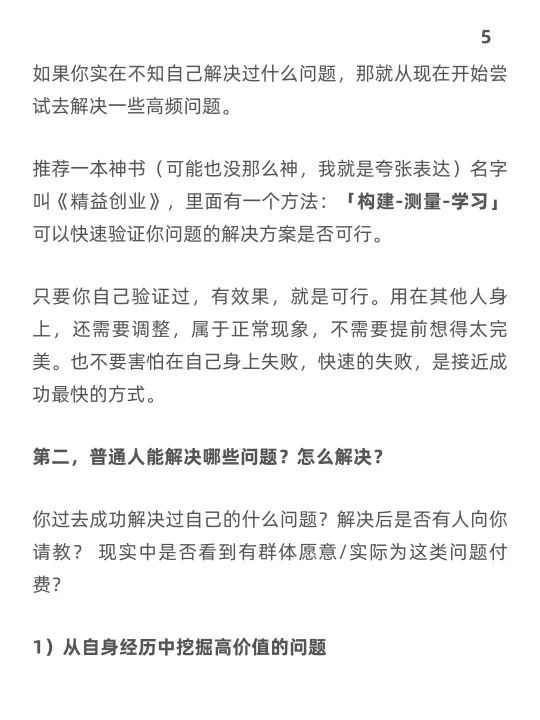 5

如果你实在不知自己解决过什么问题，那就从现在开始尝试去解决一些高频问题。

推荐一本神书（可能也没那么神，我就是夸张表达）名字叫《精益创业》，里面有一个方法：「构建-测量-学习」可以快速验证你问题的解决方案是否可行。

只要你自己验证过，有效果，就是可行。用在其他人身上，还需要调整，属于正常现象，不需要提前想得太完美。也不要害怕在自己身上失败，快速的失败，是接近成功最快的方式。

第二，普通人能解决哪些问题？怎么解决？

你过去成功解决过自己的什么问题？解决后是否有人向你请教？ 现实中是否看到有群体愿意/实际为这类问题付费？

1）从自身经历中挖掘高价值的问题